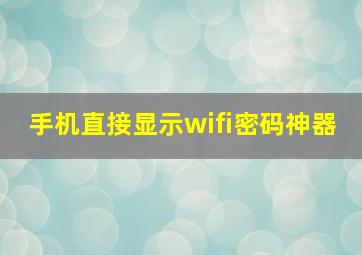 手机直接显示wifi密码神器